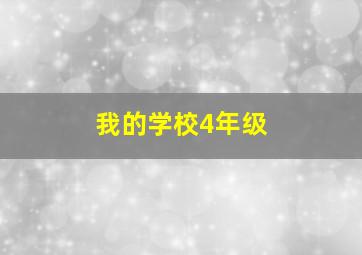 我的学校4年级